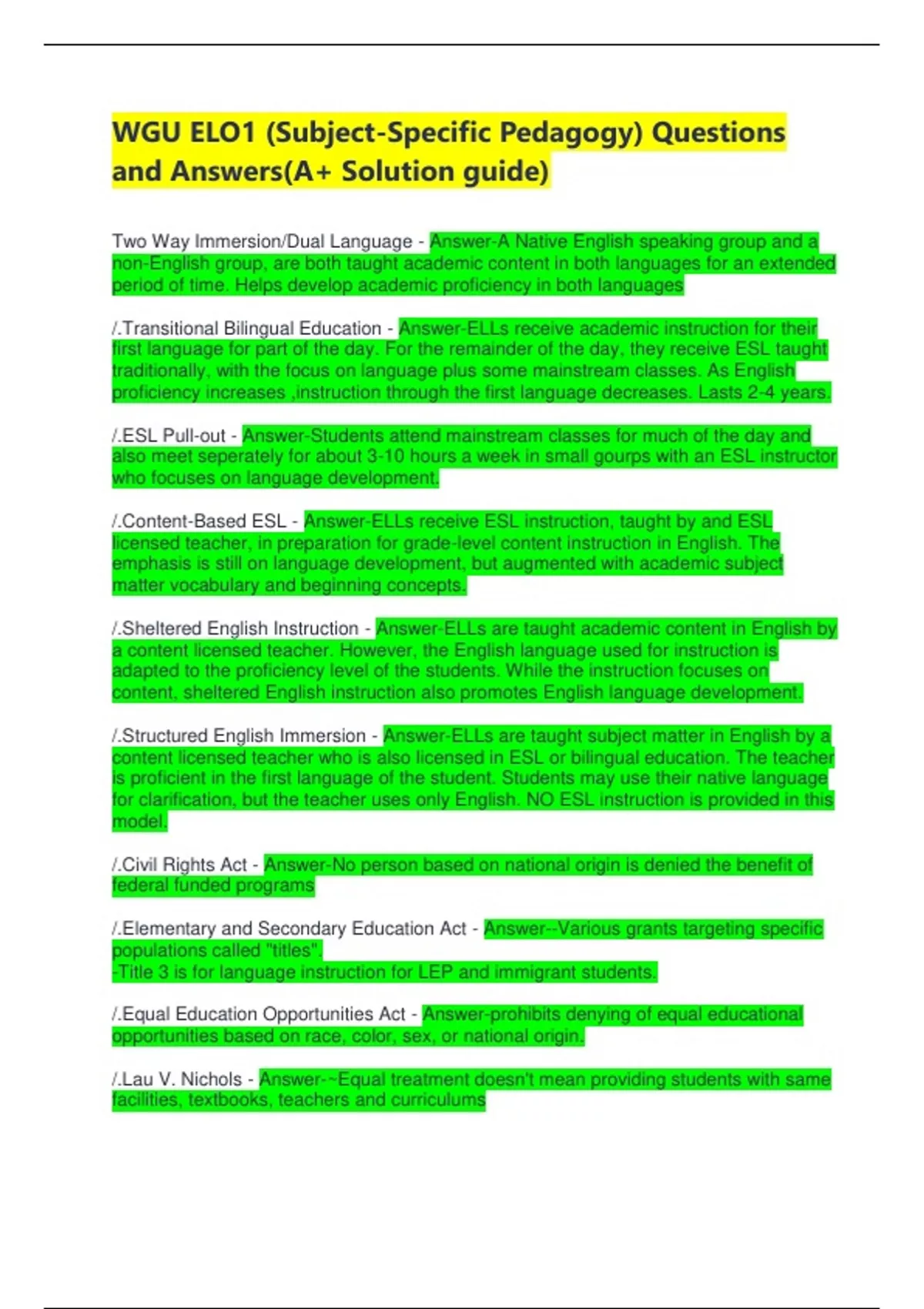 WGU ELO1 (Subject-Specific Pedagogy) Questions and Answers(A+ Solution guide)

Two Way Immersion/Dual Language - Answer-A Native English speaking group and a non-English group, are both taught academic content in both languages for an extended period of time. Helps develop academic proficiency in both languages

/.Transitional Bilingual Education - Answer-ELLs receive academic instruction for their first language for part of the day. For the remainder of the day, they receive ESL taught traditionally, with the focus on language plus some mainstream classes. As English proficiency increases ,instruction through the first language decreases. Lasts 2-4 years.

/.ESL Pull-out - Answer-Students attend mainstream classes for much of the day and also meet seperately for about 3-10 hours a week in small gourps with an ESL instructor who focuses on language development.

/.Content-Based ESL - Answer-ELLs receive ESL instruction, taught by and ESL licensed teacher, in preparation for grade-level content instruction in English. The emphasis is still on language development, but augmented with academic subject matter vocabulary and beginning concepts.

/.Sheltered English Instruction - Answer-ELLs are taught academic content in English by a content licensed teacher. However, the English language used for instruction is adapted to the proficiency level of the students. While the instruction focuses on content, sheltered English instruction also promotes English language development.

/.Structured English Immersion - Answer-ELLs are taught subject matter in English by a content licensed teacher who is also licensed in ESL or bilingual education. The teacher is proficient in the first language of the student. Students may use their native language for clarification, but the teacher uses only English. NO ESL instruction is provided in this model.

/.Civil Rights Act - Answer-No person based on national origin is denied the benefit of federal funded programs

/.Elementary and Secondary Education Act - Answer--Various grants targeting specific populations called "titles".
-Title 3 is for language instruction for LEP and immigrant students.

/.Equal Education Opportunities Act - Answer-prohibits denying of equal educational opportunities based on race, color, sex, or national origin.

/.Lau V. Nichols - Answer-~Equal treatment doesn't mean providing students with same facilities, textbooks, teachers and curriculums